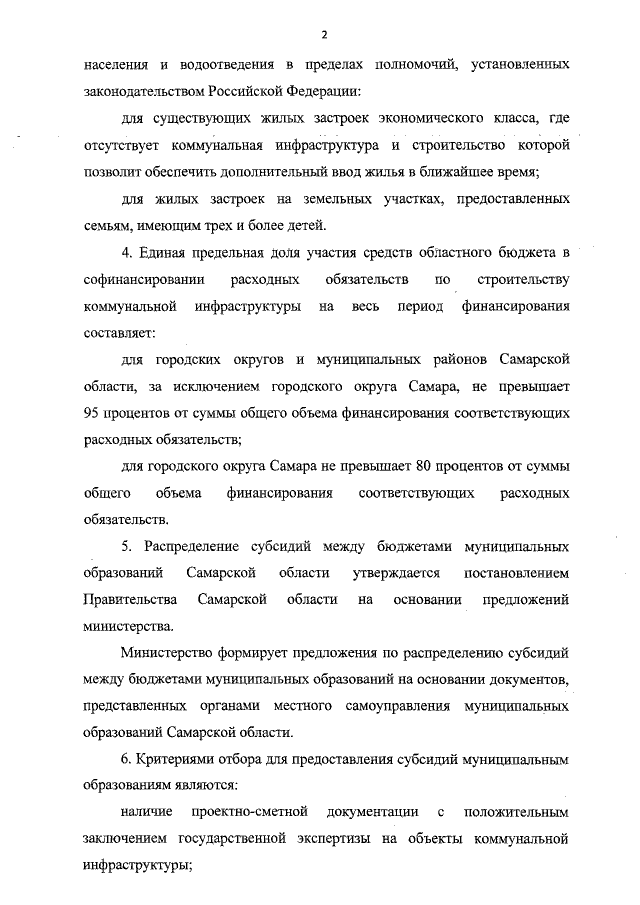 2

населения и водоотведения в пределах полномочий, установленных законодательством Российской Федерации:

для существующих жилых застроек экономического класса, где отсутствует коммунальная инфраструктура и строительство которой позволит обеспечить дополнительный ввод жилья в ближайшее время;

для жилых застроек на земельных участках, предоставленных семьям, имеющим трех и более детей.

4. Единая предельная доля участия средств областного бюджета в софинансировании расходных обязательств по строительству коммунальной инфраструктуры на весь период финансирования составляет:

для городских округов и муниципальных районов Самарской области, за исключением городского округа Самара, не превышает 95 процентов от суммы общего объема финансирования соответствующих расходных обязательств;

для городского округа Самара не превышает 80 процентов от суммы общего объема финансирования соответствующих расходных обязательств.

5. Распределение субсидий между бюджетами муниципальных образований Самарской области утверждается постановлением Правительства Самарской области на основании предложений министерства.

Министерство формирует предложения по распределению субсидий между бюджетами муниципальных образований на основании документов, представленных органами местного самоуправления муниципальных образований Самарской области.

6. Критериями отбора для предоставления субсидий муниципальным образованиям являются:

наличие проектно-сметной документации с положительным заключением государственной экспертизы на объекты коммунальной инфраструктуры;